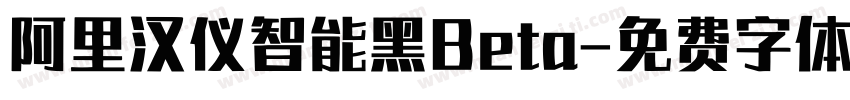 阿里汉仪智能黑Beta-免费字体